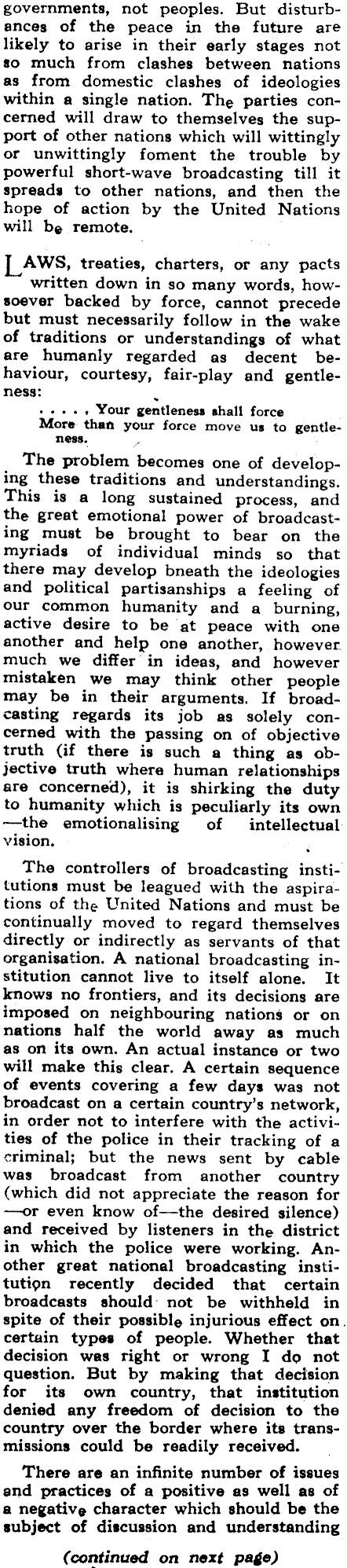 governments, not peoples. But disturbances of the peace in the future are likely to arise in their early stages not so much from clashes between nations as from domestic clashes of ideologies within a single nation. The parties concerned will draw to themselves the support of other nations which will wittingly or unwittingly foment the trouble by powerful short-wave broadcasting till it spreads to other nations, and then the hope of action by the United Nations will be remote.

LAWS, treaties, charters, or any pacts written down in so many words, howsoever backed by force, cannot precede but must necessarily follow in the wake of traditions or understandings of what are humanly regarded as decent behaviour, courtesy, fair-play and gentleness:

. . . . . Your gentleness shall force
More than your force move us to gentleness.

The problem becomes one of developing these traditions and understandings. This is a long sustained process, and the great emotional power of broadcasting must be brought to bear on the myriads of individual minds so that there may develop bneath the ideologies and political partisanships a feeling of our common humanity and a burning, active desire to be at peace with one another and help one another, however much we differ in ideas, and however mistaken we may think other people may be in their arguments. If broadcasting regards its job as solely concerned with the passing on of objective truth (if there is such a thing as objective truth where human relationships are concerned), it is shirking the duty to humanity which is peculiarly its own —the emotionalising of intellectual vision.

The controllers of broadcasting institutions must be leagued with the aspirations of the United Nations and must be continually moved to regard themselves directly or indirectly as servants of that organisation. A national broadcasting institution cannot live to itself alone. It knows no frontiers, and its decisions are imposed on neighbouring nations or on nations half the world away as much as on its own. An actual instance or two will make this clear. A certain sequence of events covering a few days was not broadcast on a certain country's network, in order not to interfere with the activities of the police in their tracking of a criminal; but the news sent by cable was broadcast from another country (which did not appreciate the reason for —or even know of—the desired silence) and received by listeners in the district in which the police were working. Another great national broadcasting institution recently decided that certain broadcasts should not be withheld in spite of their possible injurious effect on certain types of people. Whether that decision was right or wrong I do not question. But by making that decision for its own country, that institution denied any freedom of decision to the country over the border where its transmissions could be readily received.

There are an infinite number of issues and practices of a positive as well as of a negative character which should be the subject of discussion and understanding

(continued on next page)